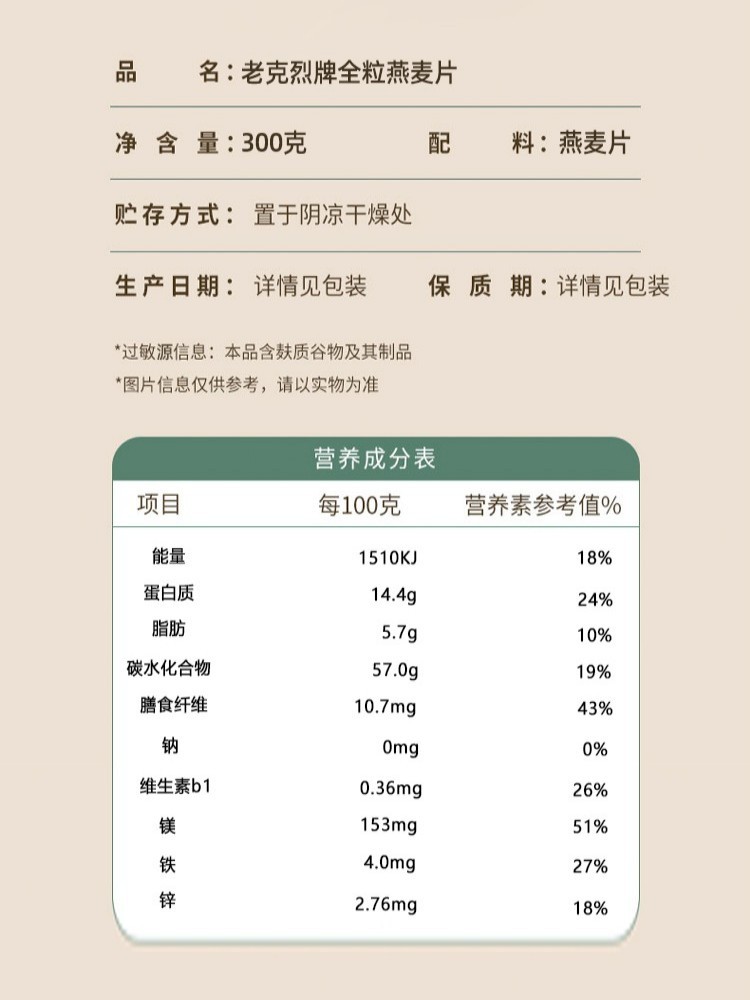 品 名：老克烈牌全粒燕麦片

净含量：300克 配 料：燕麦片

贮存方式：置于阴凉干燥处

生产日期：详情见包装 保质期：详情见包装

*过敏源信息：本品含麸质谷物及其制品

*图片信息仅供参考，请以实物为准

营养成分表

| 项目 | 每100克 | 营养素参考值% |
|---|---|---|
| 能量 | 1510KJ | 18% |
| 蛋白质 | 14.4g | 24% |
| 脂肪 | 5.7g | 10% |
| 碳水化合物 | 57.0g | 19% |
| 膳食纤维 | 10.7mg | 43% |
| 钠 | 0mg | 0% |
| 维生素b1 | 0.36mg | 26% |
| 镁 | 153mg | 51% |
| 铁 | 4.0mg | 27% |
| 锌 | 2.76mg | 18% |